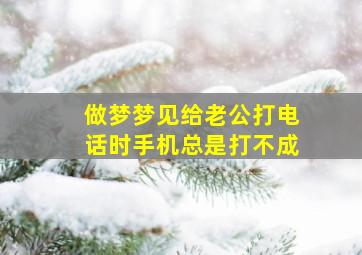 做梦梦见给老公打电话时手机总是打不成